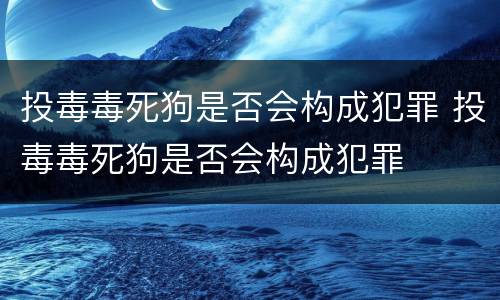 投毒毒死狗是否会构成犯罪 投毒毒死狗是否会构成犯罪